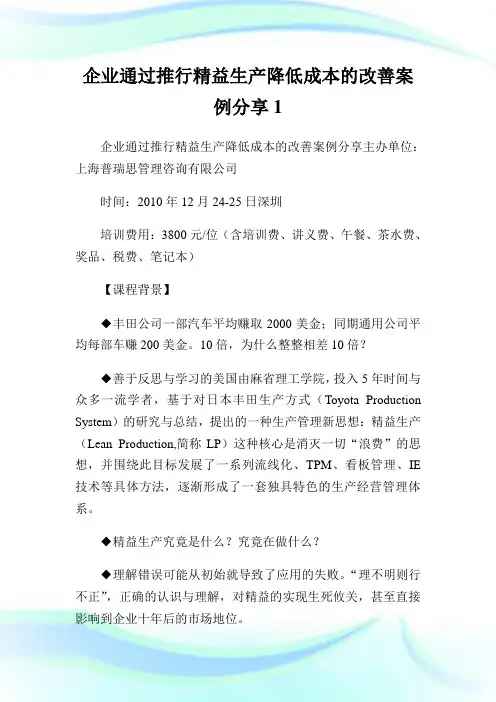 企业通过推行精益生产降低成本的改善案例分享 1

企业通过推行精益生产降低成本的改善案例分享主办单位：上海普瑞思管理咨询有限公司

时间：2010 年 12 月 24-25 日深圳

培训费用：3800 元/位（含培训费、讲义费、午餐、茶水费、奖品、税费、笔记本）

【课程背景】

◆丰田公司一部汽车平均赚取 2000 美金；同期通用公司平均每部车赚 200 美金。10 倍，为什么整整相差 10 倍？

◆善于反思与学习的美国由麻省理工学院，投入 5 年时间与众多一流学者，基于对日本丰田生产方式（Toyota Production System）的研究与总结，提出的一种生产管理新思想：精益生产（Lean Production,简称 LP）这种核心是消灭一切“浪费”的思想，并围绕此目标发展了一系列流线化、TPM、看板管理、IE 技术等具体方法，逐渐形成了一套独具特色的生产经营管理体系。

◆精益生产究竟是什么？究竟在做什么？

◆理解错误可能从初始就导致了应用的失败。“理不明则行不正”，正确的认识与理解，对精益的实现生死攸关，甚至直接影响到企业十年后的市场地位。